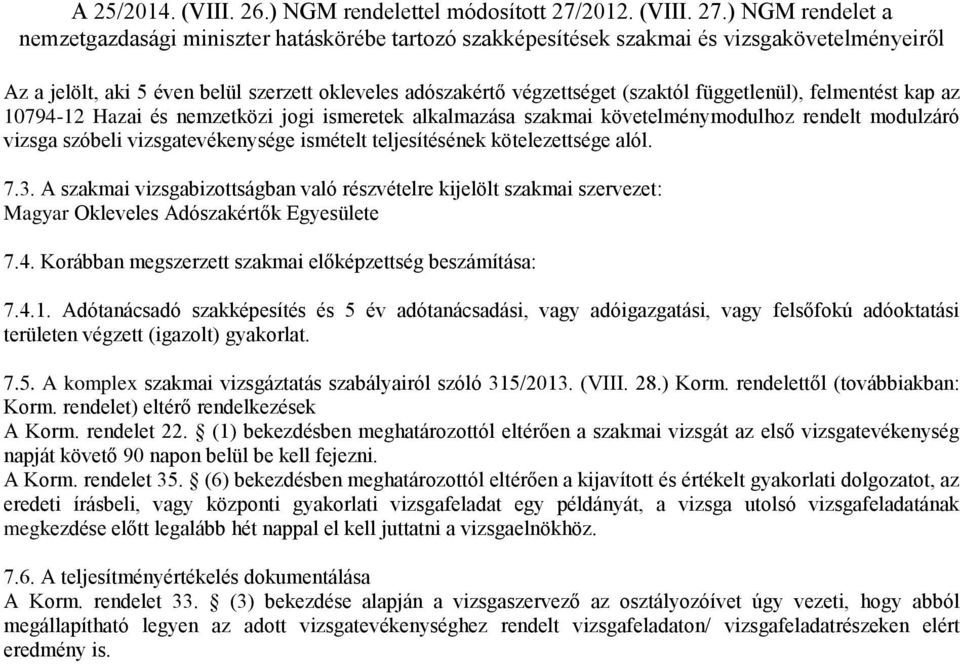 A 25/2014. (VIII. 26.) NGM rendelettel módosított 27/2012. (VIII. 27.) NGM rendelet a nemzetgazdasági miniszter hatáskörébe tartozó szakképesítések szakmai és vizsgakövetelményeiről

Az a jelölt, aki 5 éven belül szerzett okleveles adószakértő végzettséget (szaktól függetlenül), felmentést kap az 10794-12 Hazai és nemzetközi jogi ismeretek alkalmazása szakmai követelménymodulhoz rendelt modulzáró vizsga szóbeli vizsgatevékenysége ismételt teljesítésének kötelezettsége alól.

7.3. A szakmai vizsgabizottságban való részvételre kijelölt szakmai szervezet: Magyar Okleveles Adószakértők Egyesülete

7.4. Korábban megszerzett szakmai előképzettség beszámítása:

7.4.1. Adótanácsadó szakképesítés és 5 év adótanácsadási, vagy adóigazgatási, vagy felsőfokú adóoktatási területen végzett (igazolt) gyakorlat.

7.5. A komplex szakmai vizsgáztatás szabályairól szóló 315/2013. (VIII. 28.) Korm. rendelettől (továbbiakban: Korm. rendelet) eltérő rendelkezések
A Korm. rendelet 22. § (1) bekezdésben meghatározottól eltérően a szakmai vizsgát az első vizsgatevékenység napját követő 90 napon belül be kell fejezni.
A Korm. rendelet 35. § (6) bekezdésben meghatározottól eltérően a kijavított és értékelt gyakorlati dolgozatot, az eredeti írásbeli, vagy központi gyakorlati vizsgafeladat egy példányát, a vizsga utolsó vizsgafeladatának megkezdése előtt legalább hét nappal el kell juttatni a vizsgaelnökhöz.

7.6. A teljesítményértékelés dokumentálása
A Korm. rendelet 33. § (3) bekezdése alapján a vizsgaszervező az osztályozóívet úgy vezeti, hogy abból megállapítható legyen az adott vizsgatevékenységhez rendelt vizsgafeladaton/ vizsgafeladatrészeken elért eredmény is.